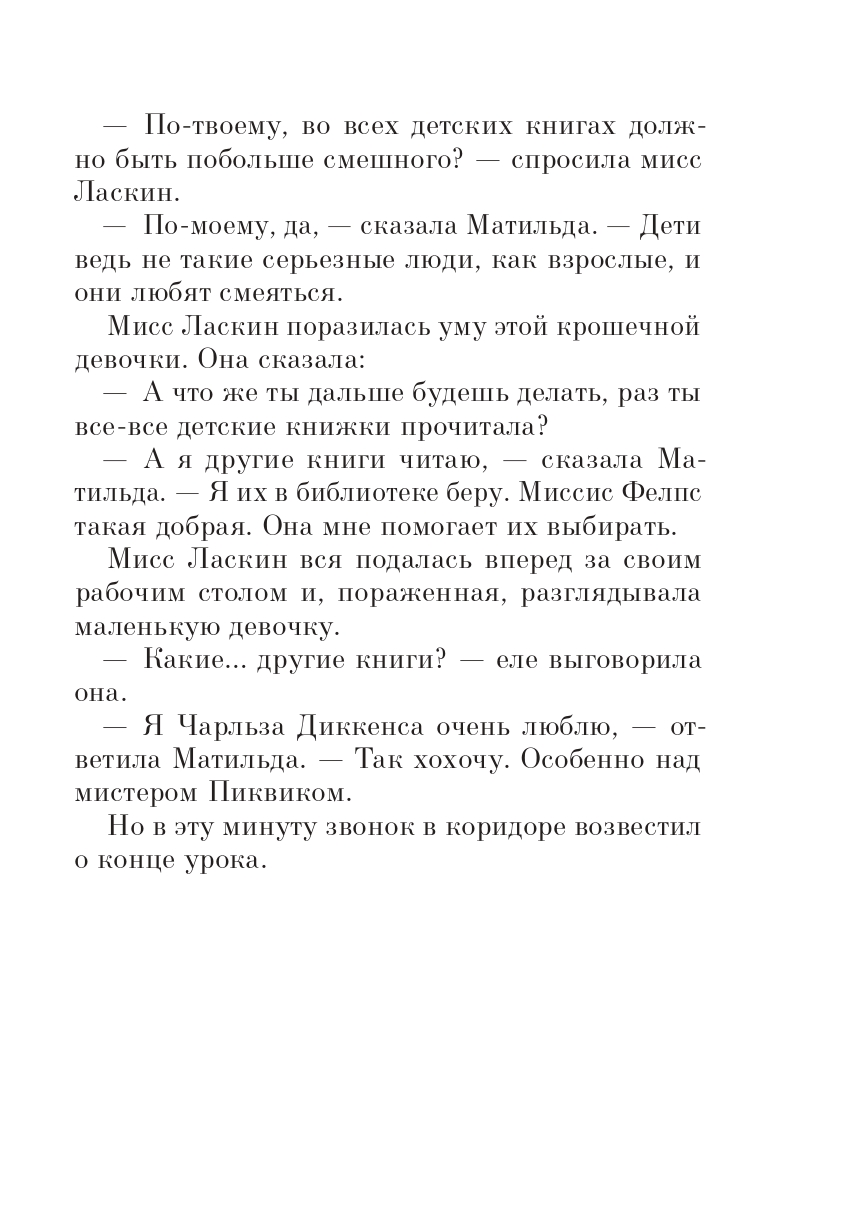 — По-твоему, во всех детских книгах должно быть побольше смешного? — спросила мисс Ласкин.

— По-моему, да, — сказала Матильда. — Дети ведь не такие серьезные люди, как взрослые, и они любят смеяться.

Мисс Ласкин поразилась уму этой крошечной девочки. Она сказала:

— А что же ты дальше будешь делать, раз ты все-все детские книжки прочитала?

— А я другие книги читаю, — сказала Матильда. — Я их в библиотеке беру. Миссис Фелпс такая добрая. Она мне помогает их выбирать.

Мисс Ласкин вся подалась вперед за своим рабочим столом и, пораженная, разглядывала маленькую девочку.

— Какие... другие книги? — еле выговорила она.

— Я Чарльза Диккенса очень люблю, — ответила Матильда. — Так хохочу. Особенно над мистером Пиквиком.

Но в эту минуту звонок в коридоре возвестил о конце урока.